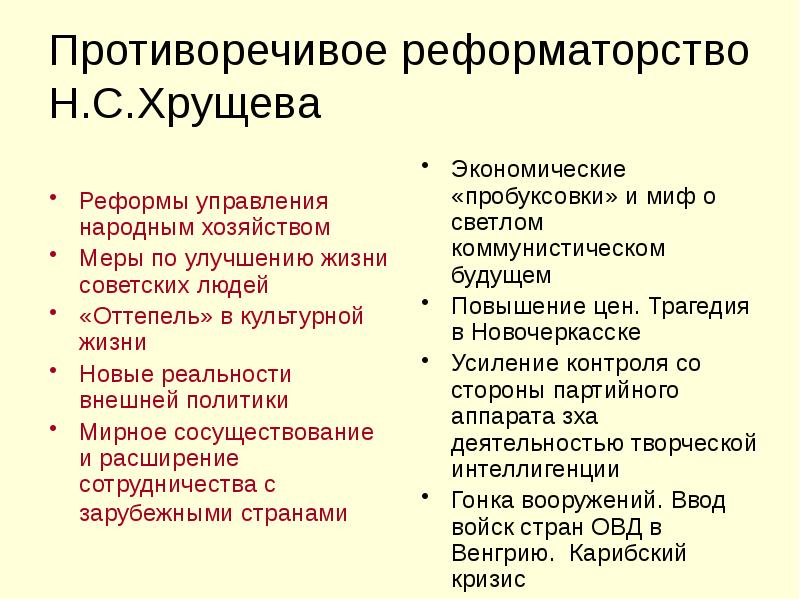 Противоречивое реформаторство Н.С.Хрущева

• Реформы управления народным хозяйством
• Меры по улучшению жизни советских людей
• «Оттепель» в культурной жизни
• Новые реальности внешней политики
• Мирное сосуществование и расширение сотрудничества с зарубежными странами

• Экономические «пробуксовки» и миф о светлом коммунистическом будущем
• Повышение цен. Трагедия в Новочеркасске
• Усиление контроля со стороны партийного аппарата зха деятельностью творческой интеллигенции
• Гонка вооружений. Ввод войск стран ОВД в Венгрию. Карибский кризис